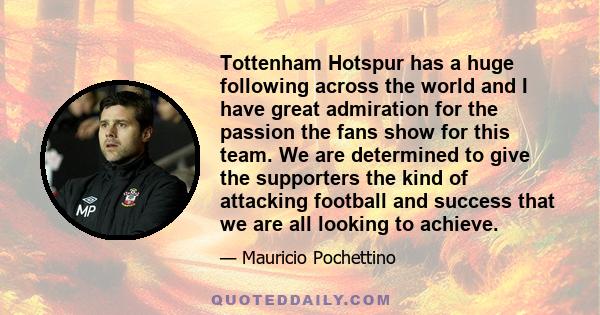 MP

Tottenham Hotspur has a huge following across the world and I have great admiration for the passion the fans show for this team. We are determined to give the supporters the kind of attacking football and success that we are all looking to achieve.

— Mauricio Pochettino

QUOTEDDAILY.COM